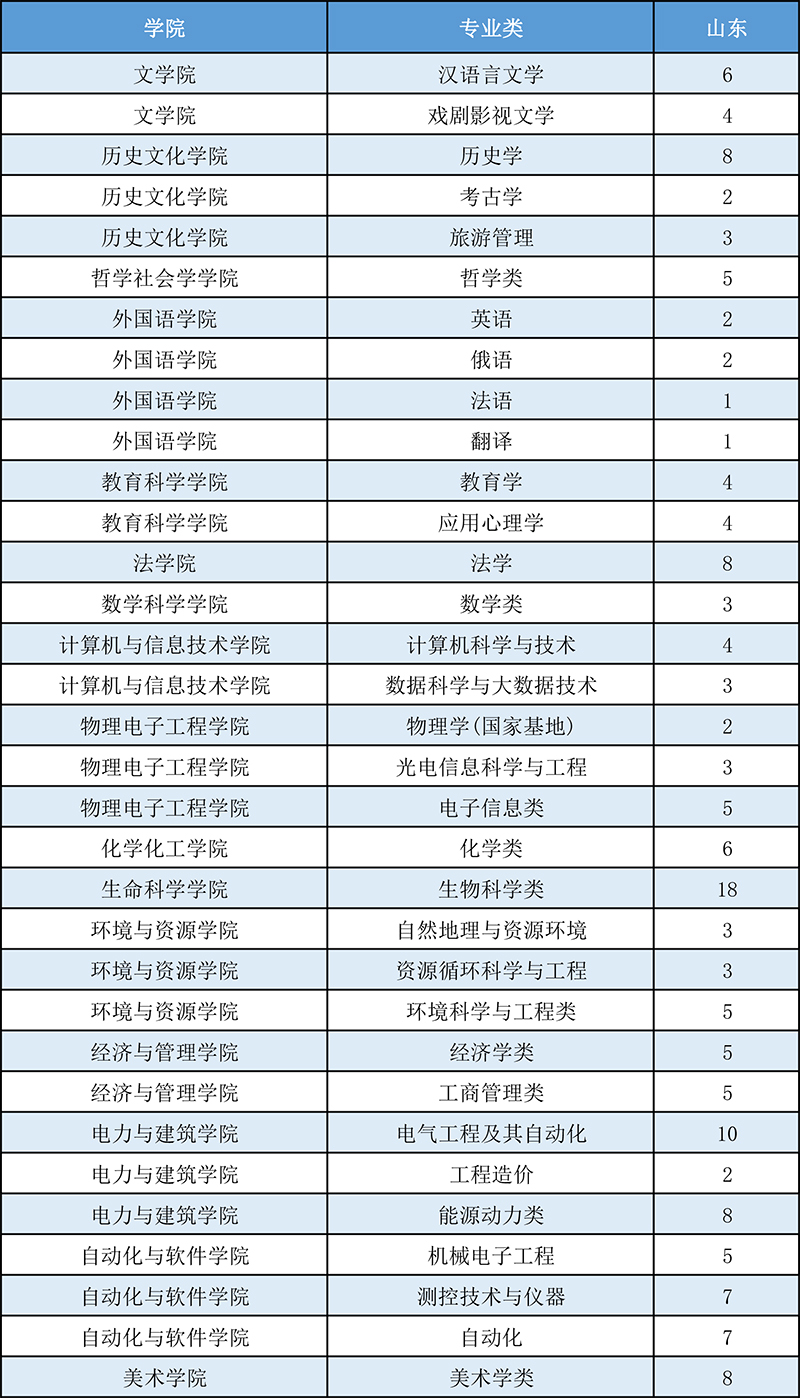 | 学院 | 专业类 | 山东 |
|---|---|---|
| 文学院 | 汉语言文学 | 6 |
| 文学院 | 戏剧影视文学 | 4 |
| 历史文化学院 | 历史学 | 8 |
| 历史文化学院 | 考古学 | 2 |
| 历史文化学院 | 旅游管理 | 3 |
| 哲学社会学学院 | 哲学类 | 5 |
| 外国语学院 | 英语 | 2 |
| 外国语学院 | 俄语 | 2 |
| 外国语学院 | 法语 | 1 |
| 外国语学院 | 翻译 | 1 |
| 教育科学学院 | 教育学 | 4 |
| 教育科学学院 | 应用心理学 | 4 |
| 法学院 | 法学 | 8 |
| 数学科学学院 | 数学类 | 3 |
| 计算机与信息技术学院 | 计算机科学与技术 | 4 |
| 计算机与信息技术学院 | 数据科学与大数据技术 | 3 |
| 物理电子工程学院 | 物理学(国家基地) | 2 |
| 物理电子工程学院 | 光电信息科学与工程 | 3 |
| 物理电子工程学院 | 电子信息类 | 5 |
| 化学化工学院 | 化学类 | 6 |
| 生命科学学院 | 生物科学类 | 18 |
| 环境与资源学院 | 自然地理与资源环境 | 3 |
| 环境与资源学院 | 资源循环科学与工程 | 3 |
| 环境与资源学院 | 环境科学与工程类 | 5 |
| 经济与管理学院 | 经济学类 | 5 |
| 经济与管理学院 | 工商管理类 | 5 |
| 电力与建筑学院 | 电气工程及其自动化 | 10 |
| 电力与建筑学院 | 工程造价 | 2 |
| 电力与建筑学院 | 能源动力类 | 8 |
| 自动化与软件学院 | 机械电子工程 | 5 |
| 自动化与软件学院 | 测控技术与仪器 | 7 |
| 自动化与软件学院 | 自动化 | 7 |
| 美术学院 | 美术学类 | 8 |